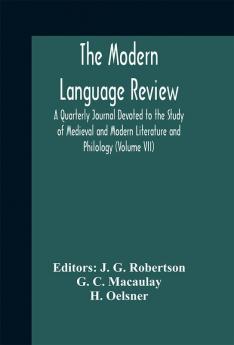 The Modern Language Review

A Quarterly Journal Devoted to the Study of Medieval and Modern Literature and Philology (Volume VII)

Editors: J. G. Robertson
G. C. Macaulay
H. Oelsner